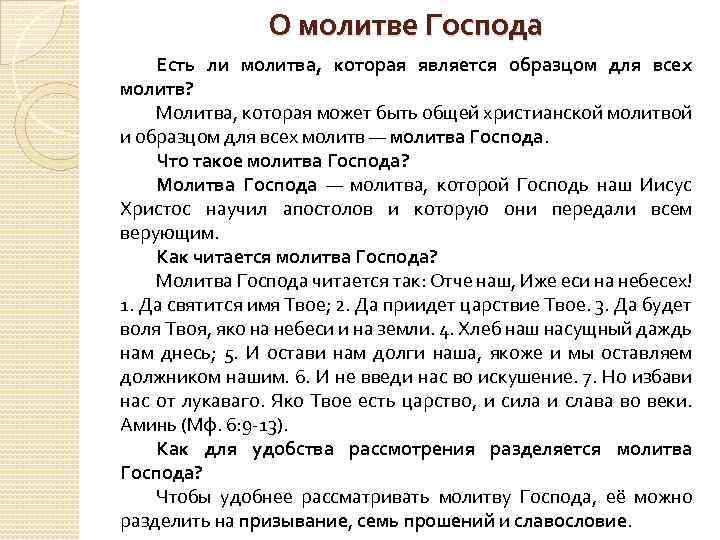 О молитве Господа

Есть ли молитва, которая является образцом для всех молитв?

Молитва, которая может быть общей христианской молитвой и образцом для всех молитв — молитва Господа.

Что такое молитва Господа?

Молитва Господа — молитва, которой Господь наш Иисус Христос научил апостолов и которую они передали всем верующим.

Как читается молитва Господа?

Молитва Господа читается так: Отче наш, Иже еси на небесех! 1. Да святится имя Твое; 2. Да приидет царствие Твое. 3. Да будет воля Твоя, яко на небеси и на земли. 4. Хлеб наш насущный даждь нам днесь; 5. И остави нам долги наша, якоже и мы оставляем должником нашим. 6. И не введи нас во искушение. 7. Но избави нас от лукаваго. Яко Твое есть царство, и сила и слава во веки. Аминь (Мф. 6:9-13).

Как для удобства рассмотрения разделяется молитва Господа?

Чтобы удобнее рассматривать молитву Господа, её можно разделить на призывание, семь прошений и славословие.